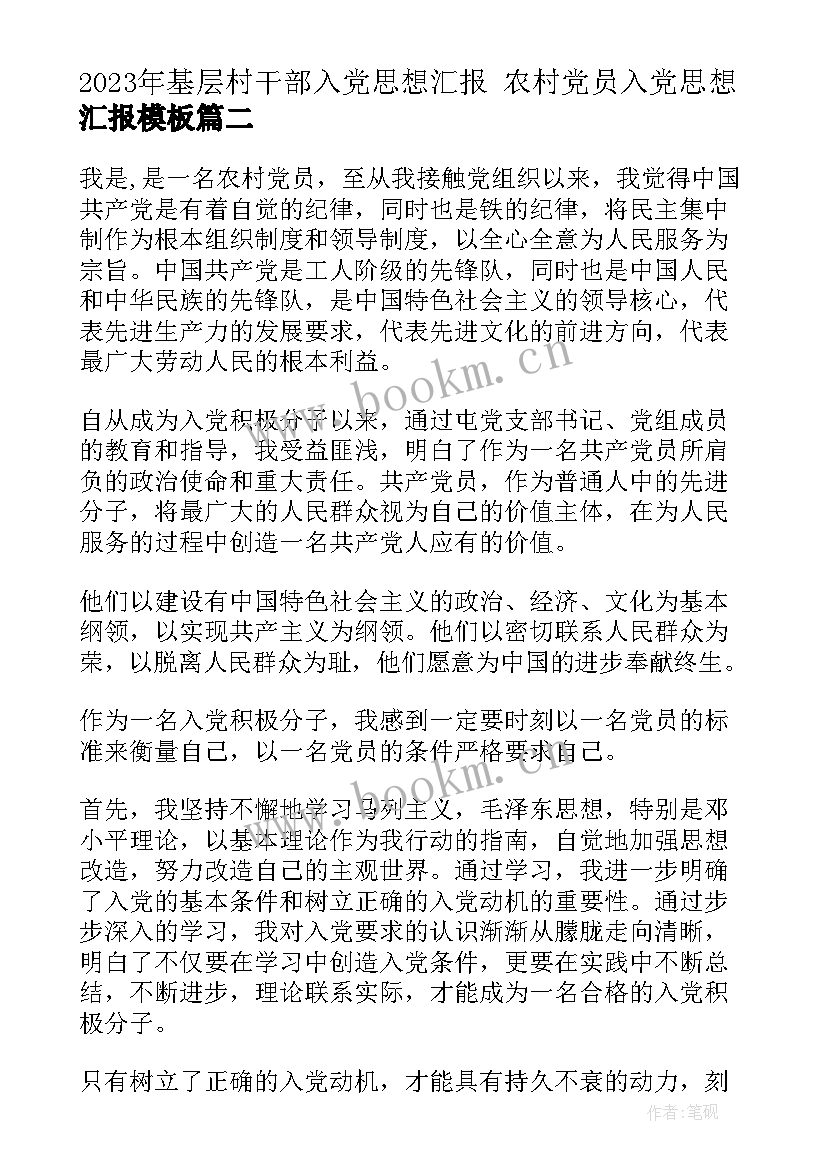 2023年基层村干部入党思想汇报 农村党员入党思想汇报模板篇二

我是,是一名农村党员，至从我接触党组织以来，我觉得中国共产党是有着自觉的纪律，同时也是铁的纪律，将民主集中制作为根本组织制度和领导制度，以全心全意为人民服务为宗旨。中国共产党是工人阶级的先锋队，同时也是中国人民和中华民族的先锋队，是中国特色社会主义的领导核心，代表先进生产力的发展要求，代表先进文化的前进方向，代表最广大劳动人民的根本利益。

www.bookm.cn

自从成为入党积极分子以来，通过屯党支部书记、党组成员的教育和指导，我受益匪浅，明白了作为一名共产党员所肩负的政治使命和重大责任。共产党员，作为普通人中的先进分子，将最广大的人民群众视为自己的价值主体，在为人民服务的过程中创造一名共产党人应有的价值。

他们以建设有中国特色社会主义的政治、经济、文化为基本纲领，以实现共产主义为纲领。他们以密切联系人民群众为荣，以脱离人民群众为耻，他们愿意为中国的进步奉献终生。

作为一名入党积极分子，我感到一定要时刻以一名党员的标准来衡量自己，以一名党员的条件严格要求自己。

www.bookm.cn

首先，我坚持不懈地学习马列主义，毛泽东思想，特别是邓小平理论，以基本理论作为我行动的指南，自觉地加强思想改造，努力改造自己的主观世界。通过学习，我进一步明确了入党的基本条件和树立正确的入党动机的重要性。通过步步深入的学习，我对入党要求的认识渐渐从朦胧走向清晰，明白了不仅要在学习中创造入党条件，更要在实践中不断总结，不断进步，理论联系实际，才能成为一名合格的入党积极分子。

只有树立了正确的入党动机，才能具有持久不衰的动力，刻

作者：笔砚